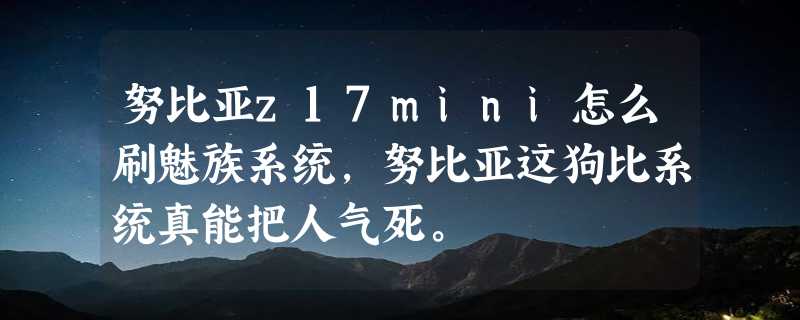 努比亚ｚ１７ｍｉｎｉ怎么刷魅族系统，努比亚这狗比系统真能把人气死。